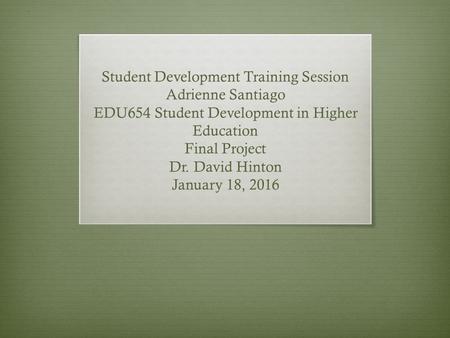 Student Development Training Session
Adrienne Santiago
EDU654 Student Development in Higher Education
Final Project
Dr. David Hinton
January 18, 2016